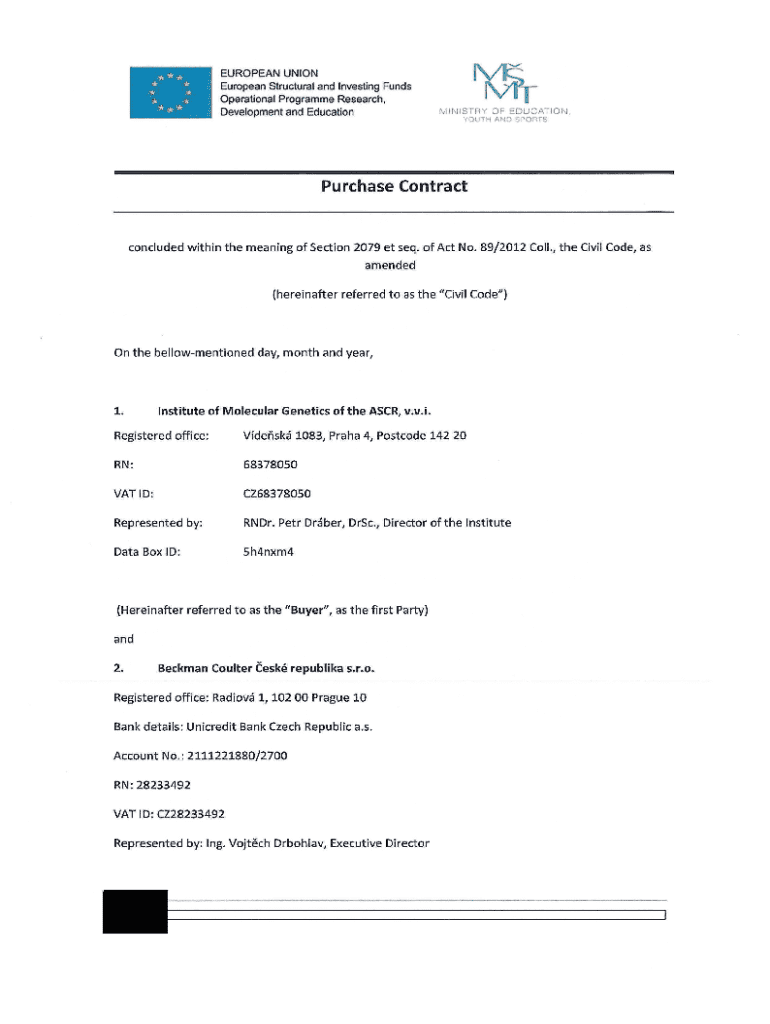 EUROPEAN UNION
European Structural and Investing Funds
Operational Programme Research, Development and Education

MŠMT
MINISTRY OF EDUCATION, YOUTH AND SPORTS

Purchase Contract

concluded within the meaning of Section 2079 et seq. of Act No. 89/2012 Coll., the Civil Code, as amended

(hereinafter referred to as the "Civil Code")

On the bellow-mentioned day, month and year,

1. Institute of Molecular Genetics of the ASCR, v.v.i.

Registered office: Vídeňská 1083, Praha 4, Postcode 142 20

RN: 68378050

VAT ID: CZ68378050

Represented by: RNDr. Petr Dráber, DrSc., Director of the Institute

Data Box ID: 5h4nxm4

(Hereinafter referred to as the "Buyer", as the first Party)

and

2. Beckman Coulter České republika s.r.o.

Registered office: Radiová 1, 102 00 Prague 10

Bank details: Unicredit Bank Czech Republic a.s.

Account No.: 2111221880/2700

RN: 28233492

VAT ID: CZ28233492

Represented by: Ing. Vojtěch Drbohlav, Executive Director